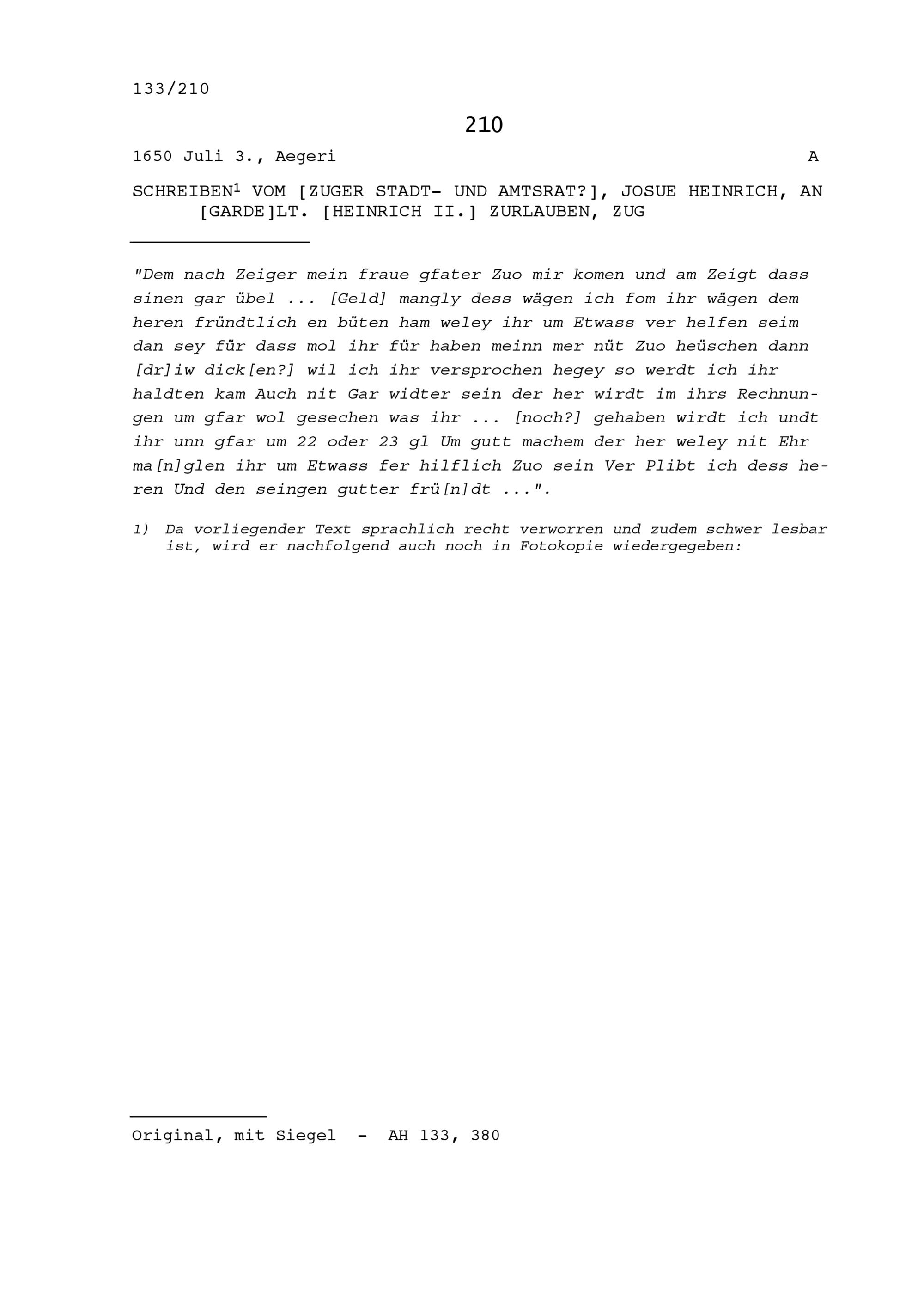 133/210

210

1650 Juli 3., Aegeri A

SCHREIBEN$^1$ VOM [ZUGER STADT- UND AMTSRAT?], JOSUE HEINRICH, AN [GARDE]LT. [HEINRICH II.] ZURLAUBEN, ZUG

"Dem nach Zeiger mein fraue gfater Zuo mir komen und am Zeigt dass sinen gar übel ... [Geld] mangly dess wägen ich fom ihr wägen dem heren fründtlich en büten ham weley ihr um Etwass ver helfen seim dan sey für dass mol ihr für haben meinn mer nüt Zuo heüschen dann [dr]iw dick[en?] wil ich ihr versprochen hegey so werdt ich ihr haldten kam Auch nit Gar widter sein der her wirdt im ihrs Rechnungen um gfar wol gesechen was ihr ... [noch?] gehaben wirdt ich undt ihr unn gfar um 22 oder 23 gl Um gutt machem der her weley nit Ehr ma[n]glen ihr um Etwass fer hilflich Zuo sein Ver Plibt ich dess heren Und den seingen gutter frü[n]dt ...".

1) Da vorliegender Text sprachlich recht verworren und zudem schwer lesbar ist, wird er nachfolgend auch noch in Fotokopie wiedergegeben:

Original, mit Siegel - AH 133, 380